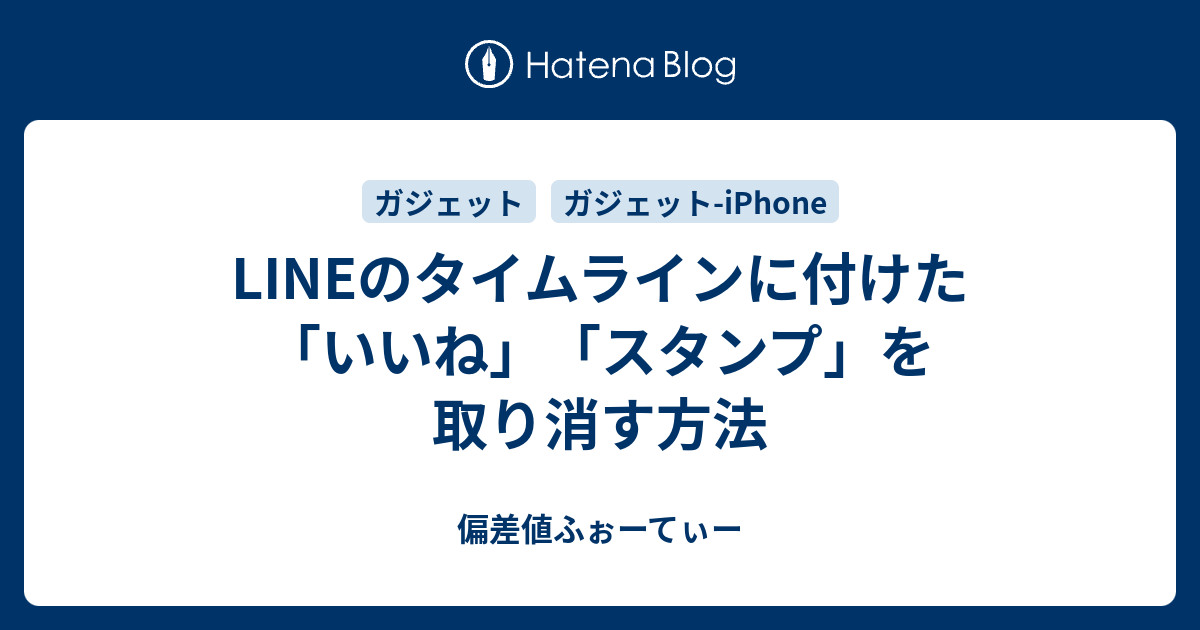 Hatena Blog

ガジェット

ガジェット-iPhone

LINEのタイムラインに付けた「いいね」「スタンプ」を取り消す方法

偏差値ふぉーてぃー